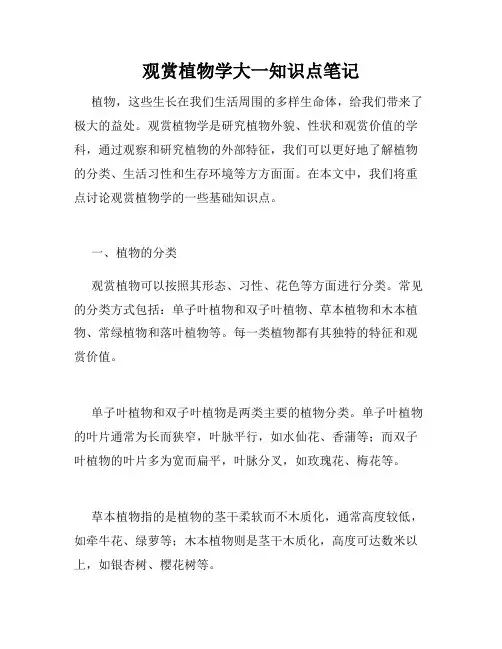 观赏植物学大一知识点笔记

植物，这些生长在我们生活周围的多样生命体，给我们带来了极大的益处。观赏植物学是研究植物外貌、性状和观赏价值的学科，通过观察和研究植物的外部特征，我们可以更好地了解植物的分类、生活习性和生存环境等方方面面。在本文中，我们将重点讨论观赏植物学的一些基础知识点。

一、植物的分类

观赏植物可以按照其形态、习性、花色等方面进行分类。常见的分类方式包括：单子叶植物和双子叶植物、草本植物和木本植物、常绿植物和落叶植物等。每一类植物都有其独特的特征和观赏价值。

单子叶植物和双子叶植物是两类主要的植物分类。单子叶植物的叶片通常为长而狭窄，叶脉平行，如水仙花、香蒲等；而双子叶植物的叶片多为宽而扁平，叶脉分叉，如玫瑰花、梅花等。

草本植物指的是植物的茎干柔软而不木质化，通常高度较低，如牵牛花、绿萝等；木本植物则是茎干木质化，高度可达数米以上，如银杏树、樱花树等。